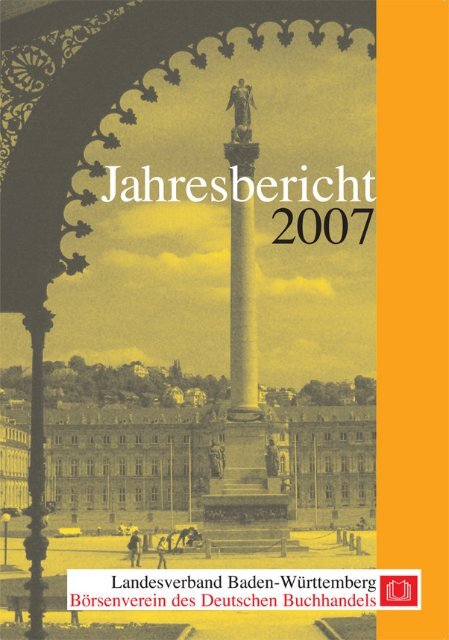 Jahresbericht
2007

Landesverband Baden-Württemberg
Börsenverein des Deutschen Buchhandels